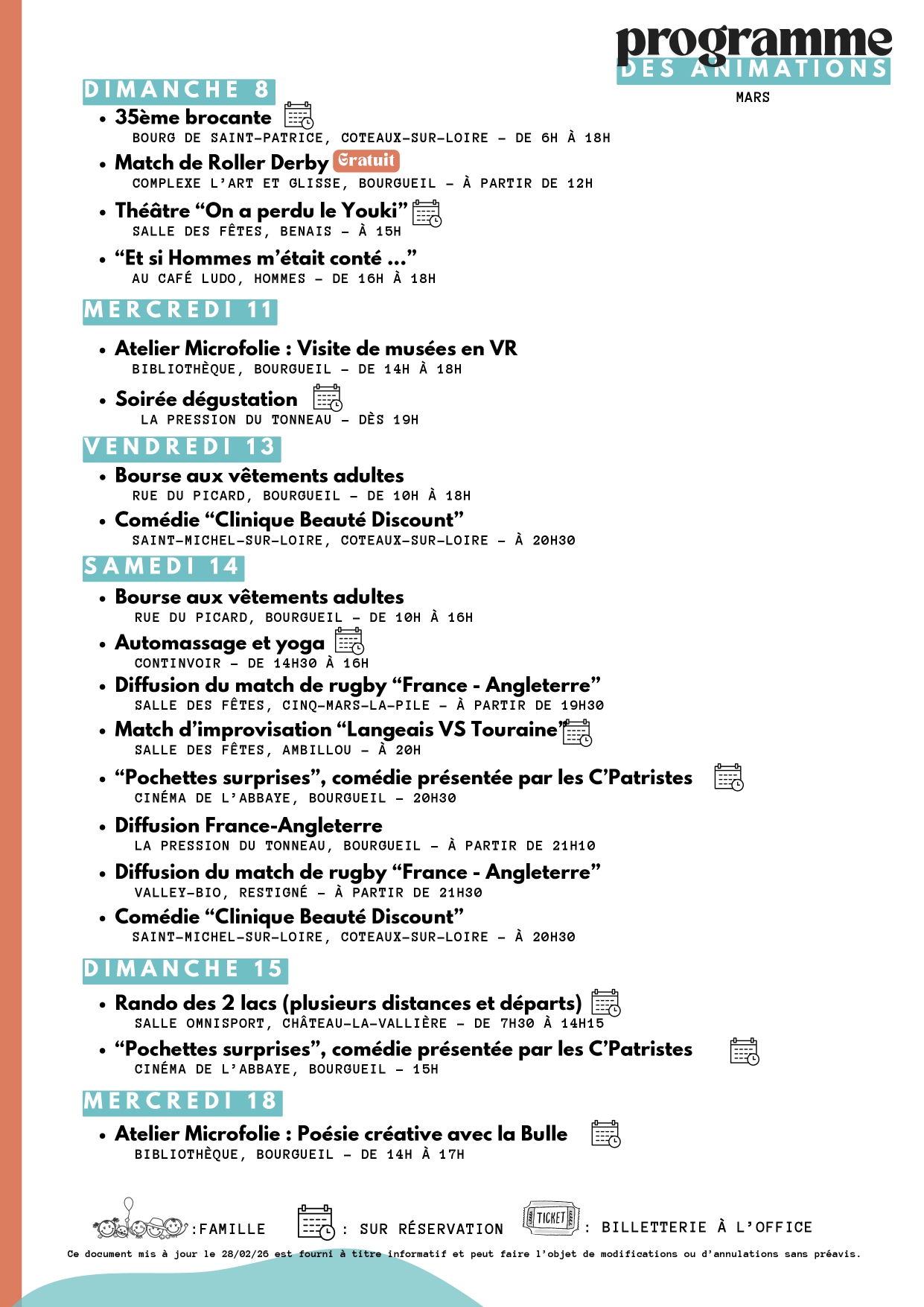 programme
DES ANIMATIONS
MARS

DIMANCHE 8

• 35ème brocante
BOURG DE SAINT-PATRICE, COTEAUX-SUR-LOIRE – DE 6H À 18H

• Match de Roller Derby Gratuit
COMPLEXE L'ART ET GLISSE, BOURGUEIL – À PARTIR DE 12H

• Théâtre "On a perdu le Youki"
SALLE DES FÊTES, BENAIS – À 15H

• "Et si Hommes m'était conté ..."
AU CAFÉ LUDO, HOMMES – DE 16H À 18H

MERCREDI 11

• Atelier Microfolie : Visite de musées en VR
BIBLIOTHÈQUE, BOURGUEIL – DE 14H À 18H

• Soirée dégustation
LA PRESSION DU TONNEAU – DÈS 19H

VENDREDI 13

• Bourse aux vêtements adultes
RUE DU PICARD, BOURGUEIL – DE 10H À 18H

• Comédie "Clinique Beauté Discount"
SAINT-MICHEL-SUR-LOIRE, COTEAUX-SUR-LOIRE – À 20H30

SAMEDI 14

• Bourse aux vêtements adultes
RUE DU PICARD, BOURGUEIL – DE 10H À 16H

• Automassage et yoga
CONTINVOIR – DE 14H30 À 16H

• Diffusion du match de rugby "France - Angleterre"
SALLE DES FÊTES, CINQ-MARS-LA-PILE – À PARTIR DE 19H30

• Match d'improvisation "Langeais VS Touraine"
SALLE DES FÊTES, AMBILLOU – À 20H

• "Pochettes surprises", comédie présentée par les C'Patristes
CINÉMA DE L'ABBAYE, BOURGUEIL – 20H30

• Diffusion France-Angleterre
LA PRESSION DU TONNEAU, BOURGUEIL – À PARTIR DE 21H10

• Diffusion du match de rugby "France - Angleterre"
VALLEY-BIO, RESTIGNÉ – À PARTIR DE 21H30

• Comédie "Clinique Beauté Discount"
SAINT-MICHEL-SUR-LOIRE, COTEAUX-SUR-LOIRE – À 20H30

DIMANCHE 15

• Rando des 2 lacs (plusieurs distances et départs)
SALLE OMNISPORT, CHÂTEAU-LA-VALLIÈRE – DE 7H30 À 14H15

• "Pochettes surprises", comédie présentée par les C'Patristes
CINÉMA DE L'ABBAYE, BOURGUEIL – 15H

MERCREDI 18

• Atelier Microfolie : Poésie créative avec la Bulle
BIBLIOTHÈQUE, BOURGUEIL – DE 14H À 17H

:FAMILLE : SUR RÉSERVATION TICKET : BILLETTERIE À L'OFFICE

Ce document mis à jour le 28/02/26 est fourni à titre informatif et peut faire l'objet de modifications ou d'annulations sans préavis.